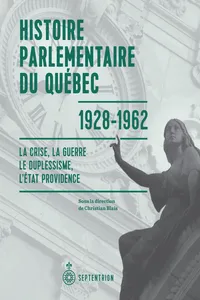 HISTOIRE PARLEMENTAIRE DU QUÉBEC

1928-1962

LA CRISE, LA GUERRE
LE DUPLESSISME,
L'ÉTAT PROVIDENCE

Sous la direction de Christian Blais

SEPTENTRION